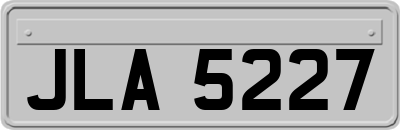 JLA 5227